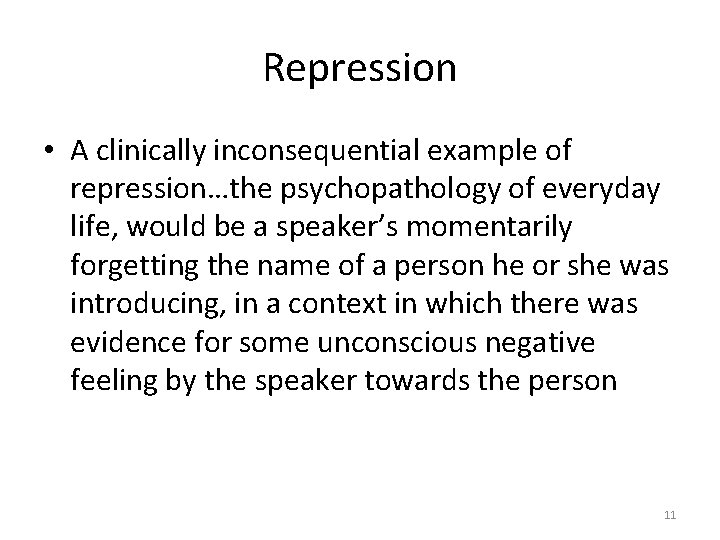 Repression

• A clinically inconsequential example of repression…the psychopathology of everyday life, would be a speaker’s momentarily forgetting the name of a person he or she was introducing, in a context in which there was evidence for some unconscious negative feeling by the speaker towards the person

11